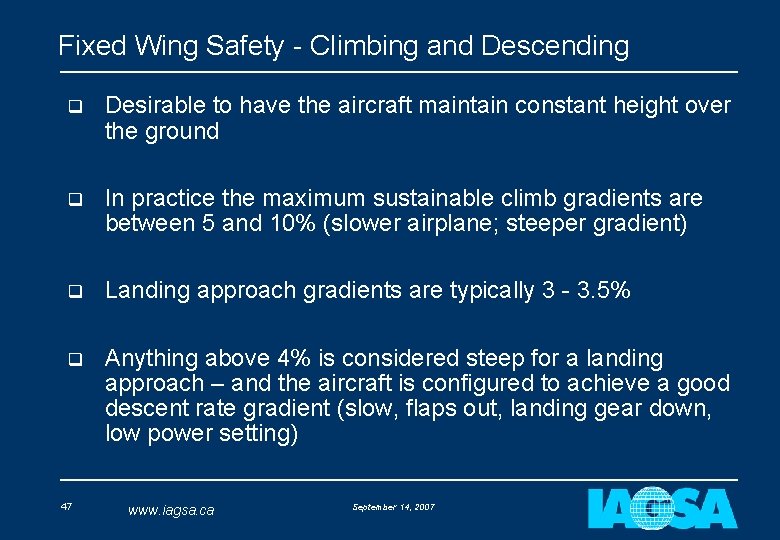 Fixed Wing Safety - Climbing and Descending

❑ Desirable to have the aircraft maintain constant height over the ground

❑ In practice the maximum sustainable climb gradients are between 5 and 10% (slower airplane; steeper gradient)

❑ Landing approach gradients are typically 3 - 3.5%

❑ Anything above 4% is considered steep for a landing approach – and the aircraft is configured to achieve a good descent rate gradient (slow, flaps out, landing gear down, low power setting)

47 www.iagsa.ca September 14, 2007 IAGSA